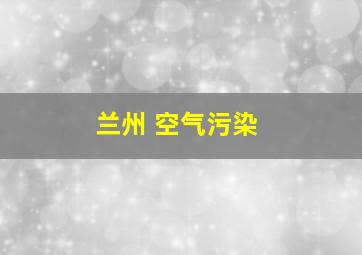 兰州 空气污染